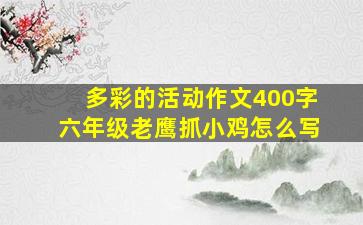 多彩的活动作文400字
六年级老鹰抓小鸡怎么写